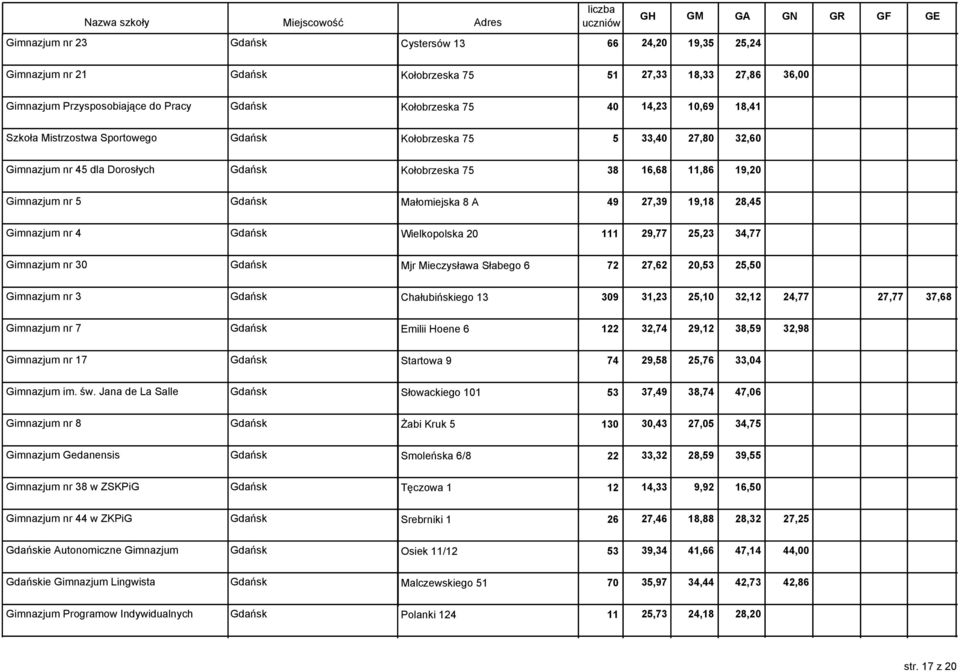 | Nazwa szkoły | Miejscowość | Adres | liczba uczniów | GH | GM | GA | GN | GR | GF | GE |
|---|---|---|---|---|---|---|---|---|---|---|
| Gimnazjum nr 23 | Gdańsk | Cystersów 13 | 66 | 24,20 | 19,35 | 25,24 | | | | |
| Gimnazjum nr 21 | Gdańsk | Kołobrzeska 75 | 51 | 27,33 | 18,33 | 27,86 | 36,00 | | | |
| Gimnazjum Przysposobiające do Pracy | Gdańsk | Kołobrzeska 75 | 40 | 14,23 | 10,69 | 18,41 | | | | |
| Szkoła Mistrzostwa Sportowego | Gdańsk | Kołobrzeska 75 | 5 | 33,40 | 27,80 | 32,60 | | | | |
| Gimnazjum nr 45 dla Dorosłych | Gdańsk | Kołobrzeska 75 | 38 | 16,68 | 11,86 | 19,20 | | | | |
| Gimnazjum nr 5 | Gdańsk | Małomiejska 8 A | 49 | 27,39 | 19,18 | 28,45 | | | | |
| Gimnazjum nr 4 | Gdańsk | Wielkopolska 20 | 111 | 29,77 | 25,23 | 34,77 | | | | |
| Gimnazjum nr 30 | Gdańsk | Mjr Mieczysława Słabego 6 | 72 | 27,62 | 20,53 | 25,50 | | | | |
| Gimnazjum nr 3 | Gdańsk | Chałubińskiego 13 | 309 | 31,23 | 25,10 | 32,12 | 24,77 | | 27,77 | 37,68 |
| Gimnazjum nr 7 | Gdańsk | Emilii Hoene 6 | 122 | 32,74 | 29,12 | 38,59 | 32,98 | | | |
| Gimnazjum nr 17 | Gdańsk | Startowa 9 | 74 | 29,58 | 25,76 | 33,04 | | | | |
| Gimnazjum im. św. Jana de La Salle | Gdańsk | Słowackiego 101 | 53 | 37,49 | 38,74 | 47,06 | | | | |
| Gimnazjum nr 8 | Gdańsk | Żabi Kruk 5 | 130 | 30,43 | 27,05 | 34,75 | | | | |
| Gimnazjum Gedanensis | Gdańsk | Smoleńska 6/8 | 22 | 33,32 | 28,59 | 39,55 | | | | |
| Gimnazjum nr 38 w ZSKPiG | Gdańsk | Tęczowa 1 | 12 | 14,33 | 9,92 | 16,50 | | | | |
| Gimnazjum nr 44 w ZKPiG | Gdańsk | Srebrniki 1 | 26 | 27,46 | 18,88 | 28,32 | 27,25 | | | |
| Gdańskie Autonomiczne Gimnazjum | Gdańsk | Osiek 11/12 | 53 | 39,34 | 41,66 | 47,14 | 44,00 | | | |
| Gdańskie Gimnazjum Lingwista | Gdańsk | Malczewskiego 51 | 70 | 35,97 | 34,44 | 42,73 | 42,86 | | | |
| Gimnazjum Programow Indywidualnych | Gdańsk | Polanki 124 | 11 | 25,73 | 24,18 | 28,20 | | | | |

str. 17 z 20